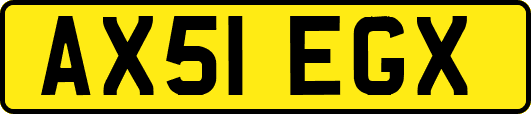 AX51 EGX